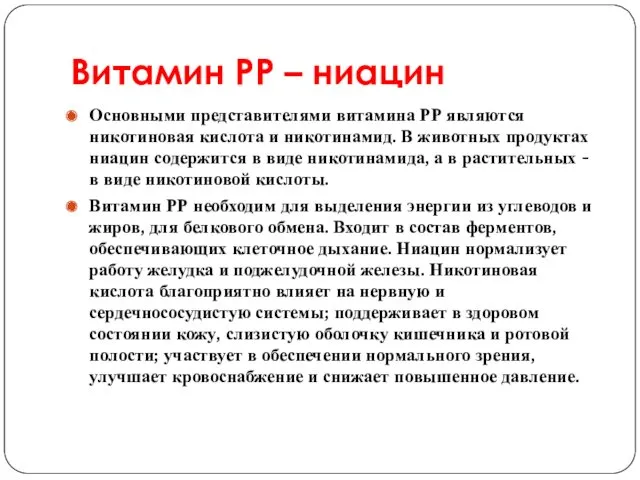 Витамин РР – ниацин

Основными представителями витамина РР являются никотиновая кислота и никотинамид. В животных продуктах ниацин содержится в виде никотинамида, а в растительных - в виде никотиновой кислоты.

Витамин РР необходим для выделения энергии из углеводов и жиров, для белкового обмена. Входит в состав ферментов, обеспечивающих клеточное дыхание. Ниацин нормализует работу желудка и поджелудочной железы. Никотиновая кислота благоприятно влияет на нервную и сердечнососудистую системы; поддерживает в здоровом состоянии кожу, слизистую оболочку кишечника и ротовой полости; участвует в обеспечении нормального зрения, улучшает кровоснабжение и снижает повышенное давление.